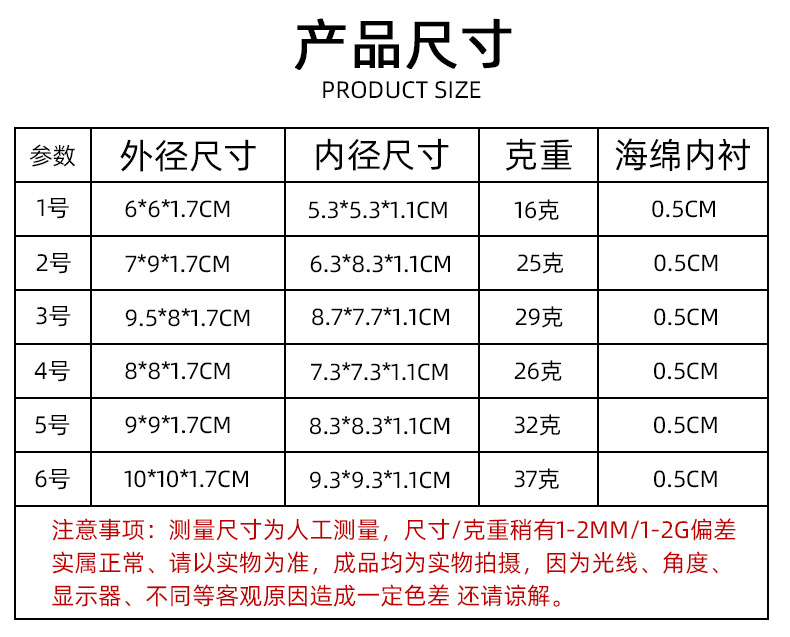 产品尺寸
PRODUCT SIZE

| 参数 | 外径尺寸 | 内径尺寸 | 克重 | 海绵内衬 |
|---|---|---|---|---|
| 1号 | 6*6*1.7CM | 5.3*5.3*1.1CM | 16克 | 0.5CM |
| 2号 | 7*9*1.7CM | 6.3*8.3*1.1CM | 25克 | 0.5CM |
| 3号 | 9.5*8*1.7CM | 8.7*7.7*1.1CM | 29克 | 0.5CM |
| 4号 | 8*8*1.7CM | 7.3*7.3*1.1CM | 26克 | 0.5CM |
| 5号 | 9*9*1.7CM | 8.3*8.3*1.1CM | 32克 | 0.5CM |
| 6号 | 10*10*1.7CM | 9.3*9.3*1.1CM | 37克 | 0.5CM |

注意事项：测量尺寸为人工测量，尺寸/克重稍有1-2MM/1-2G偏差实属正常、请以实物为准，成品均为实物拍摄，因为光线、角度、显示器、不同等客观原因造成一定色差 还请谅解。